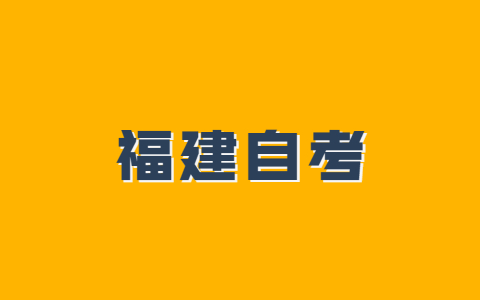 福建自考